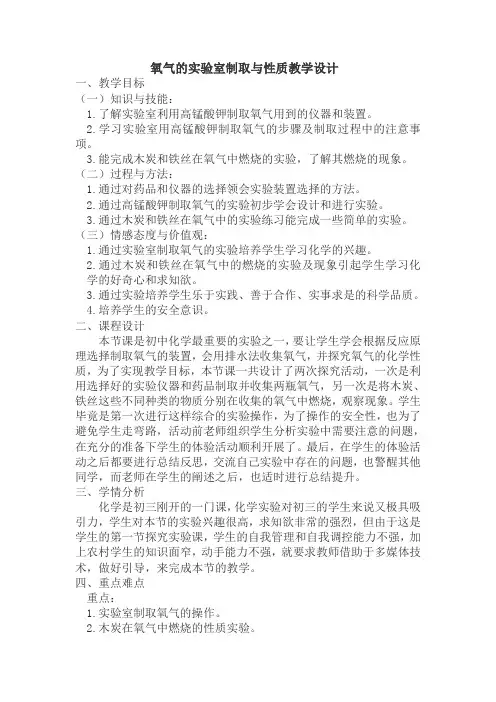 氧气的实验室制取与性质教学设计

一、教学目标

（一）知识与技能：

1.了解实验室利用高锰酸钾制取氧气用到的仪器和装置。

2.学习实验室用高锰酸钾制取氧气的步骤及制取过程中的注意事项。

3.能完成木炭和铁丝在氧气中燃烧的实验，了解其燃烧的现象。

（二）过程与方法：

1.通过对药品和仪器的选择领会实验装置选择的方法。

2.通过高锰酸钾制取氧气的实验初步学会设计和进行实验。

3.通过木炭和铁丝在氧气中的实验练习能完成一些简单的实验。

（三）情感态度与价值观：

1.通过实验室制取氧气的实验培养学生学习化学的兴趣。

2.通过木炭和铁丝在氧气中的燃烧的实验及现象引起学生学习化学的好奇心和求知欲。

3.通过实验培养学生乐于实践、善于合作、实事求是的科学品质。

4.培养学生的安全意识。

二、课程设计

本节课是初中化学最重要的实验之一，要让学生学会根据反应原理选择制取氧气的装置，会用排水法收集氧气，并探究氧气的化学性质，为了实现教学目标，本节课一共设计了两次探究活动，一次是利用选择好的实验仪器和药品制取并收集两瓶氧气，另一次是将木炭、铁丝这些不同种类的物质分别在收集的氧气中燃烧，观察现象。学生毕竟是第一次进行这样综合的实验操作，为了操作的安全性，也为了避免学生走弯路，活动前老师组织学生分析实验中需要注意的问题，在充分的准备下学生的体验活动顺利开展了。最后，在学生的体验活动之后都要进行总结反思，交流自己实验中存在的问题，也警醒其他同学，而老师在学生的阐述之后，也适时进行总结提升。

三、学情分析

化学是初三刚开的一门课，化学实验对初三的学生来说又极具吸引力，学生对本节的实验兴趣很高，求知欲非常的强烈，但由于这是学生的第一节探究实验课，学生的自我管理和自我调控能力不强，加上农村学生的知识面窄，动手能力不强，就要求教师借助于多媒体技术，做好引导，来完成本节的教学。

四、重点难点

重点：

1.实验室制取氧气的操作。

2.木炭在氧气中燃烧的性质实验。